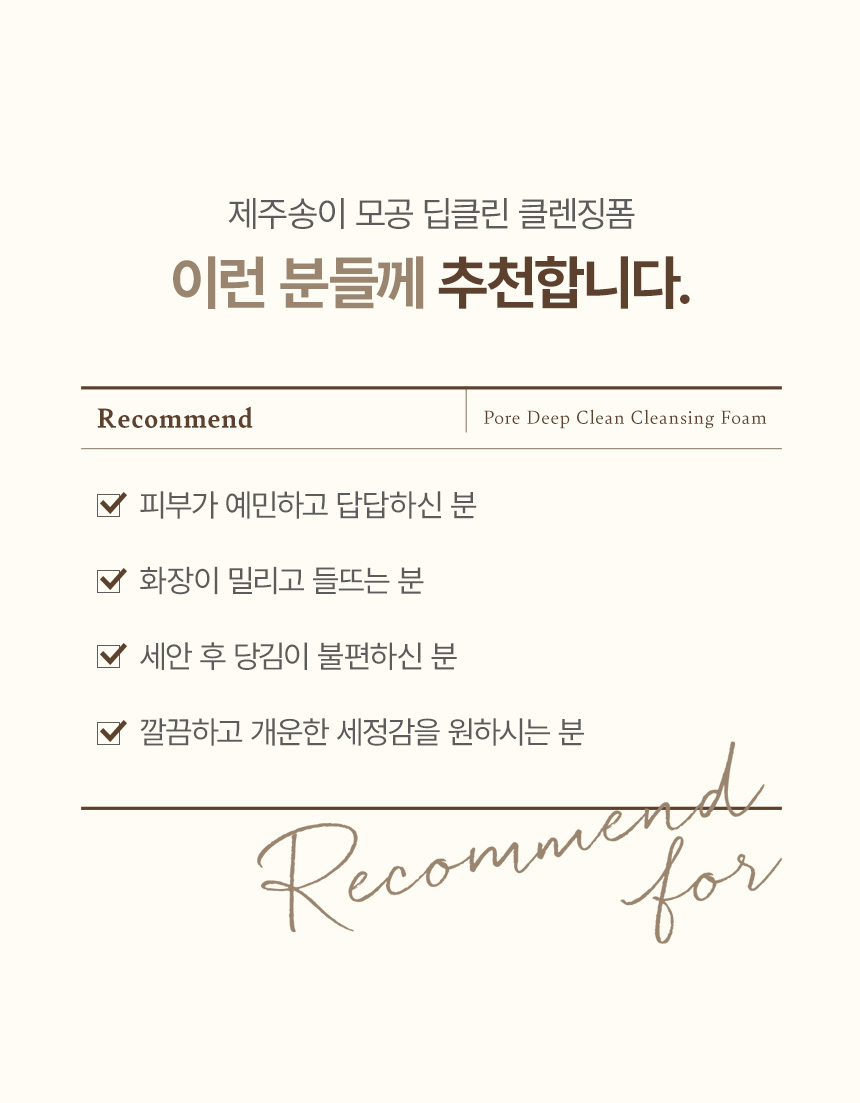 제주송이 모공 딥클린 클렌징폼

이런 분들께 추천합니다.

Recommend

Pore Deep Clean Cleansing Foam

☑ 피부가 예민하고 답답하신 분

☑ 화장이 밀리고 들뜨는 분

☑ 세안 후 당김이 불편하신 분

☑ 깔끔하고 개운한 세정감을 원하시는 분

Recommend for